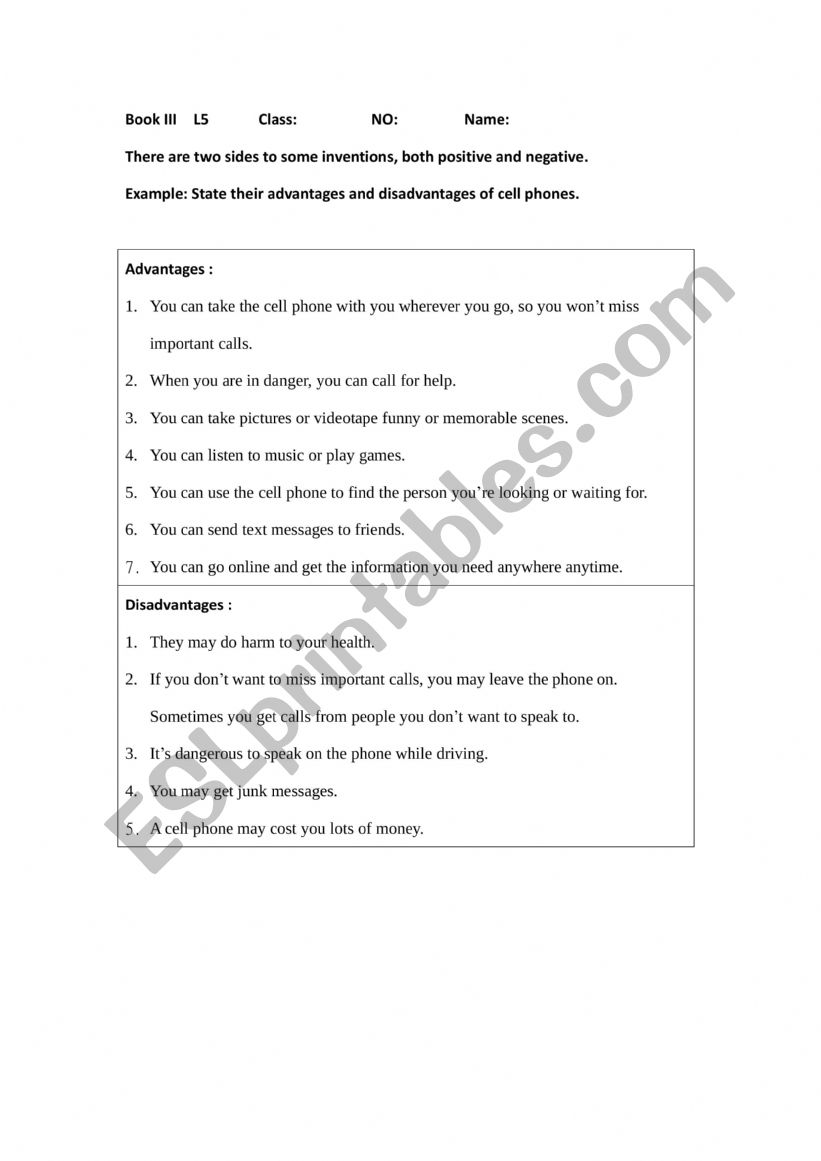 Book III L5 Class: NO: Name:

There are two sides to some inventions, both positive and negative.

Example: State their advantages and disadvantages of cell phones.

Advantages :

1. You can take the cell phone with you wherever you go, so you won't miss important calls.
2. When you are in danger, you can call for help.
3. You can take pictures or videotape funny or memorable scenes.
4. You can listen to music or play games.
5. You can use the cell phone to find the person you're looking or waiting for.
6. You can send text messages to friends.
7. You can go online and get the information you need anywhere anytime.

Disadvantages :

1. They may do harm to your health.
2. If you don't want to miss important calls, you may leave the phone on. Sometimes you get calls from people you don't want to speak to.
3. It's dangerous to speak on the phone while driving.
4. You may get junk messages.
5. A cell phone may cost you lots of money.

ESLprintables.com